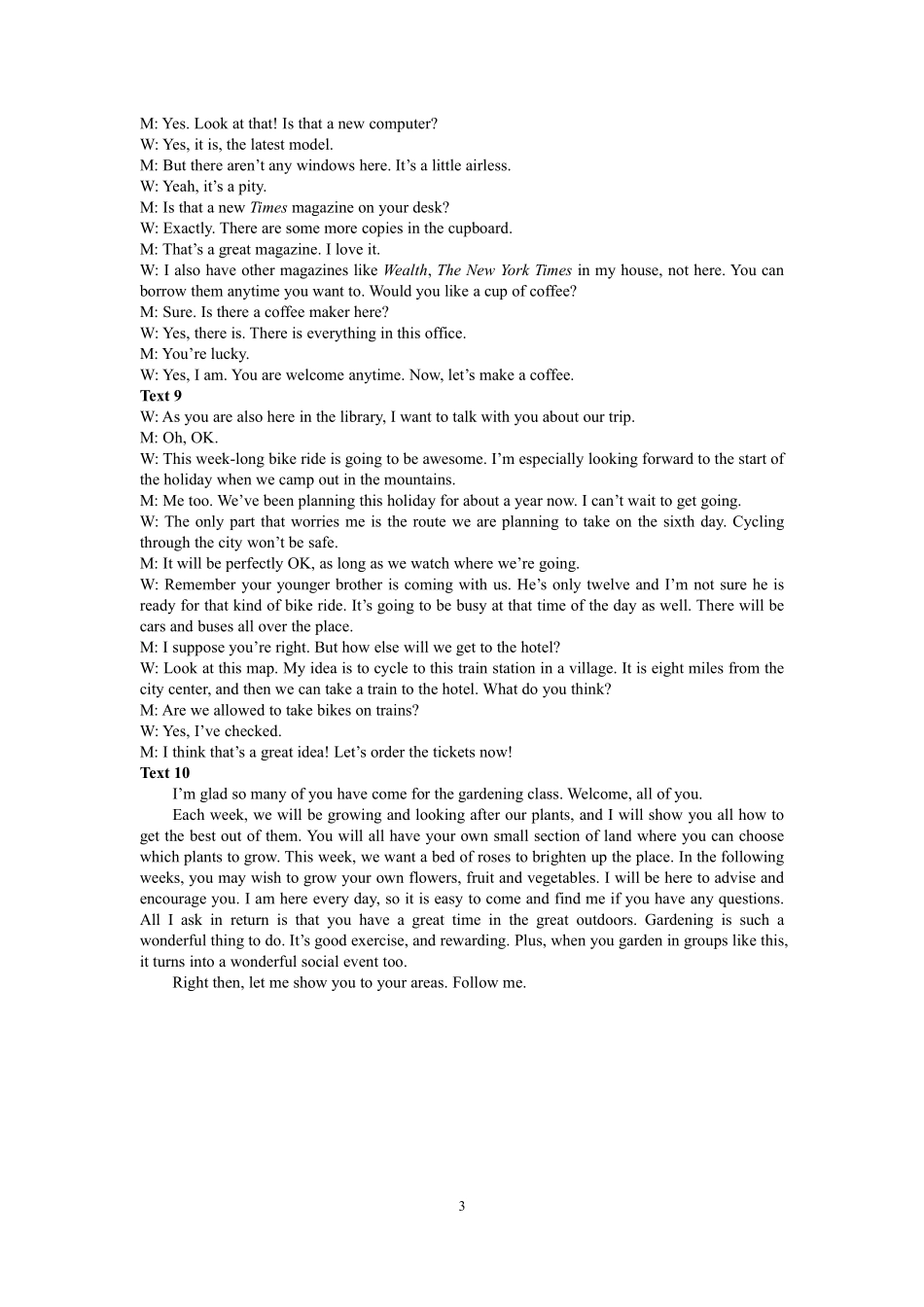 M: Yes. Look at that! Is that a new computer?

W: Yes, it is, the latest model.

M: But there aren't any windows here. It's a little airless.

W: Yeah, it's a pity.

M: Is that a new Times magazine on your desk?

W: Exactly. There are some more copies in the cupboard.

M: That's a great magazine. I love it.

W: I also have other magazines like Wealth, The New York Times in my house, not here. You can borrow them anytime you want to. Would you like a cup of coffee?

M: Sure. Is there a coffee maker here?

W: Yes, there is. There is everything in this office.

M: You're lucky.

W: Yes, I am. You are welcome anytime. Now, let's make a coffee.

Text 9

W: As you are also here in the library, I want to talk with you about our trip.

M: Oh, OK.

W: This week-long bike ride is going to be awesome. I'm especially looking forward to the start of the holiday when we camp out in the mountains.

M: Me too. We've been planning this holiday for about a year now. I can't wait to get going.

W: The only part that worries me is the route we are planning to take on the sixth day. Cycling through the city won't be safe.

M: It will be perfectly OK, as long as we watch where we're going.

W: Remember your younger brother is coming with us. He's only twelve and I'm not sure he is ready for that kind of bike ride. It's going to be busy at that time of the day as well. There will be cars and buses all over the place.

M: I suppose you're right. But how else will we get to the hotel?

W: Look at this map. My idea is to cycle to this train station in a village. It is eight miles from the city center, and then we can take a train to the hotel. What do you think?

M: Are we allowed to take bikes on trains?

W: Yes, I've checked.

M: I think that's a great idea! Let's order the tickets now!

Text 10

I'm glad so many of you have come for the gardening class. Welcome, all of you.

Each week, we will be growing and looking after our plants, and I will show you all how to get the best out of them. You will all have your own small section of land where you can choose which plants to grow. This week, we want a bed of roses to brighten up the place. In the following weeks, you may wish to grow your own flowers, fruit and vegetables. I will be here to advise and encourage you. I am here every day, so it is easy to come and find me if you have any questions. All I ask in return is that you have a great time in the great outdoors. Gardening is such a wonderful thing to do. It's good exercise, and rewarding. Plus, when you garden in groups like this, it turns into a wonderful social event too.

Right then, let me show you to your areas. Follow me.

3